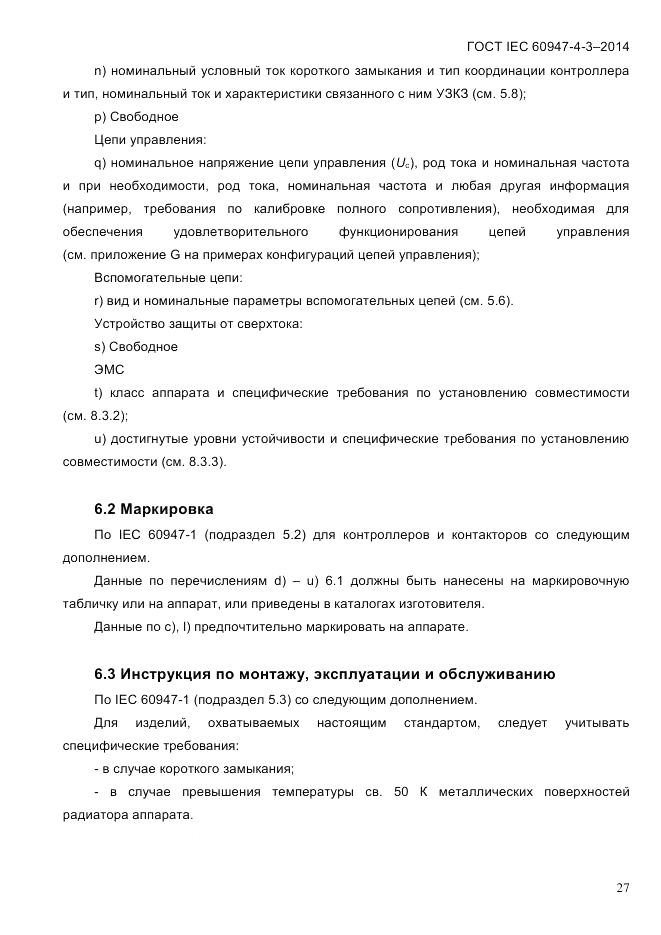 ГОСТ IEC 60947-4-3–2014

n) номинальный условный ток короткого замыкания и тип координации контроллера и тип, номинальный ток и характеристики связанного с ним УЗКЗ (см. 5.8);

p) Свободное

Цепи управления:

q) номинальное напряжение цепи управления ($U_c$), род тока и номинальная частота и при необходимости, род тока, номинальная частота и любая другая информация (например, требования по калибровке полного сопротивления), необходимая для обеспечения удовлетворительного функционирования цепей управления (см. приложение G на примерах конфигураций цепей управления);

Вспомогательные цепи:

r) вид и номинальные параметры вспомогательных цепей (см. 5.6).

Устройство защиты от сверхтока:

s) Свободное

ЭМС

t) класс аппарата и специфические требования по установлению совместимости (см. 8.3.2);

u) достигнутые уровни устойчивости и специфические требования по установлению совместимости (см. 8.3.3).

6.2 Маркировка

По IEC 60947-1 (подраздел 5.2) для контроллеров и контакторов со следующим дополнением.

Данные по перечислениям d) – u) 6.1 должны быть нанесены на маркировочную табличку или на аппарат, или приведены в каталогах изготовителя.

Данные по c), l) предпочтительно маркировать на аппарате.

6.3 Инструкция по монтажу, эксплуатации и обслуживанию

По IEC 60947-1 (подраздел 5.3) со следующим дополнением.

Для изделий, охватываемых настоящим стандартом, следует учитывать специфические требования:

- в случае короткого замыкания;

- в случае превышения температуры св. 50 К металлических поверхностей радиатора аппарата.

27